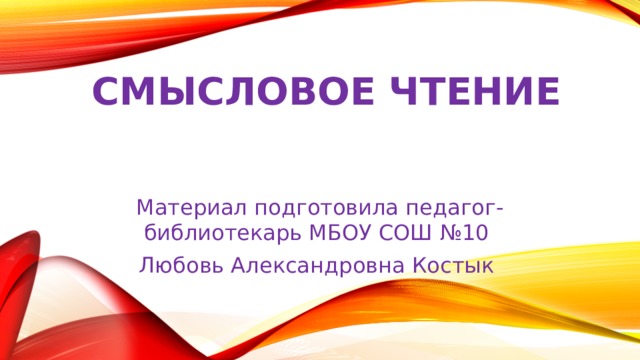 СМЫСЛОВОЕ ЧТЕНИЕ

Материал подготовила педагог-библиотекарь МБОУ СОШ №10

Любовь Александровна Костык